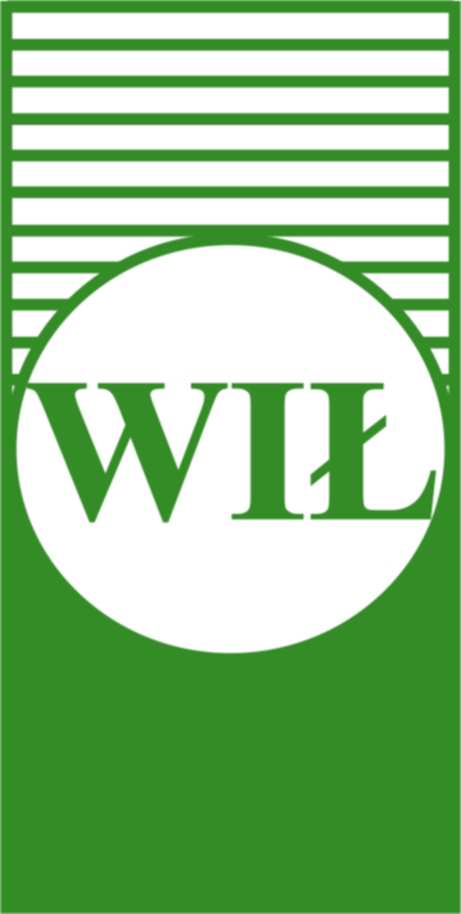 WIŁ